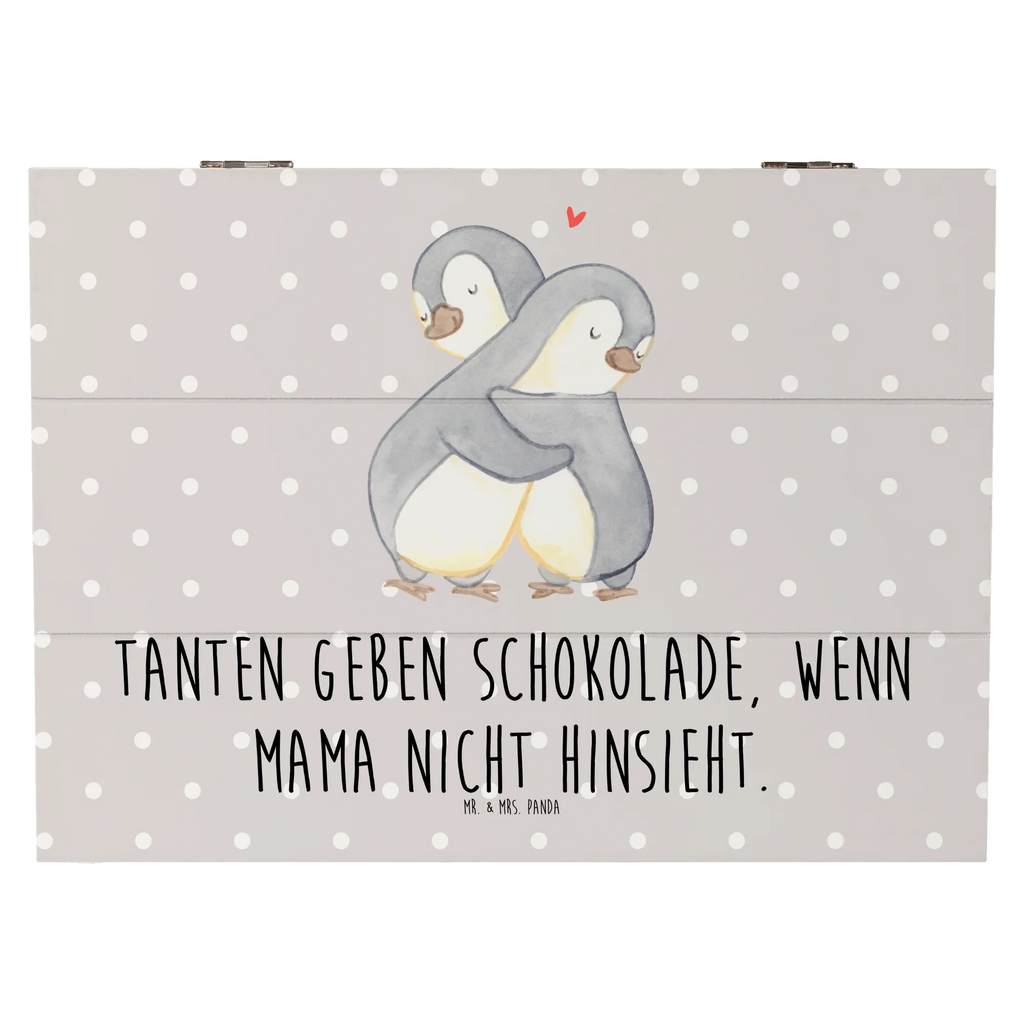 TANTEN GEBEN SCHOKOLADE, WENN MAMA NICHT HINSIEHT.

MR. & MRS. PANDA